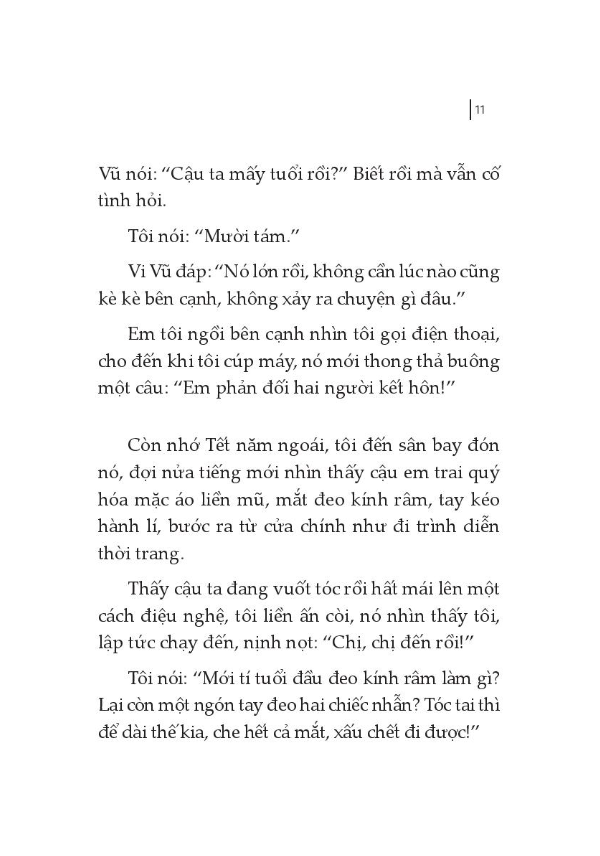 11

Vũ nói: “Cậu ta mấy tuổi rồi?” Biết rồi mà vẫn cố tình hỏi.

Tôi nói: “Mười tám.”

Vi Vũ đáp: “Nó lớn rồi, không cần lúc nào cũng kè kè bên cạnh, không xảy ra chuyện gì đâu.”

Em tôi ngồi bên cạnh nhìn tôi gọi điện thoại, cho đến khi tôi cúp máy, nó mới thong thả buông một câu: “Em phản đối hai người kết hôn!”

Còn nhớ Tết năm ngoái, tôi đến sân bay đón nó, đợi nửa tiếng mới nhìn thấy cậu em trai quý hóa mặc áo liền mũ, mắt đeo kính râm, tay kéo hành lí, bước ra từ cửa chính như đi trình diễn thời trang.

Thấy cậu ta đang vuốt tóc rồi hất mái lên một cách điệu nghệ, tôi liền ấn còi, nó nhìn thấy tôi, lập tức chạy đến, nịnh nọt: “Chị, chị đến rồi!”

Tôi nói: “Mới tí tuổi đầu đeo kính râm làm gì? Lại còn một ngón tay đeo hai chiếc nhẫn? Tóc tai thì để dài thế kia, che hết cả mắt, xấu chết đi được!”